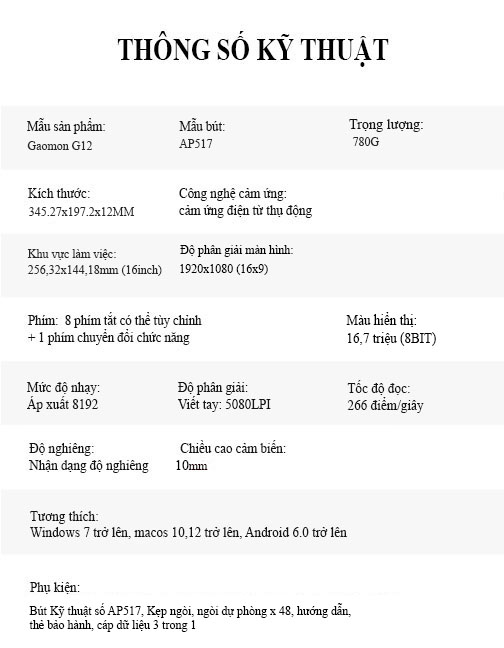 THÔNG SỐ KỸ THUẬT

Mẫu sản phẩm:
Gaomon G12

Mẫu bút:
AP517

Trọng lượng:
780G

Kích thước:
345.27x197.2x12MM

Công nghệ cảm ứng:
cảm ứng điện từ thụ động

Khu vực làm việc:
256,32x144,18mm (16inch)

Độ phân giải màn hình:
1920x1080 (16x9)

Phím: 8 phím tắt có thể tùy chỉnh
+ 1 phím chuyển đổi chức năng

Màu hiển thị:
16,7 triệu (8BIT)

Mức độ nhạy:
Áp xuất 8192

Độ phân giải:
Viết tay: 5080LPI

Tốc độ đọc:
266 điểm/giây

Độ nghiêng:
Nhận dạng độ nghiêng

Chiều cao cảm biến:
10mm

Tương thích:
Windows 7 trở lên, macos 10,12 trở lên, Android 6.0 trở lên

Phụ kiện:
Bút Kỹ thuật số AP517, Kẹp ngòi, ngòi dự phòng x 48, hướng dẫn, thẻ bảo hành, cáp dữ liệu 3 trong 1